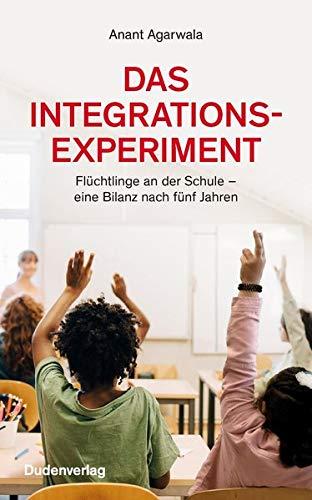 Anant Agarwala

DAS INTEGRATIONS-EXPERIMENT

Flüchtlinge an der Schule – eine Bilanz nach fünf Jahren

Dudenverlag